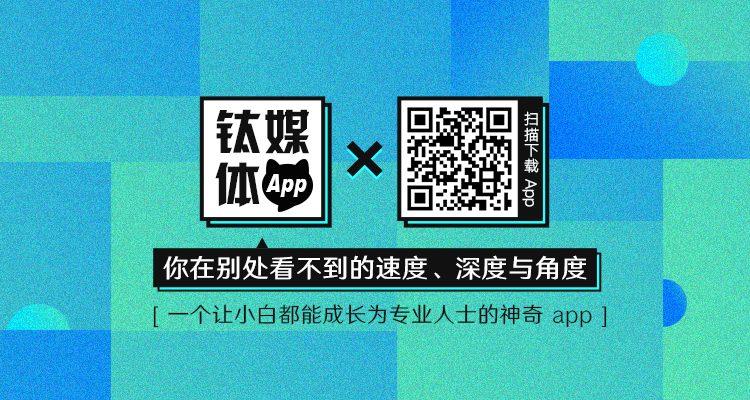 钛媒体 App

×

扫描下载 App

你在别处看不到的速度、深度与角度

[ 一个让小白都能成长为专业人士的神奇 app ]